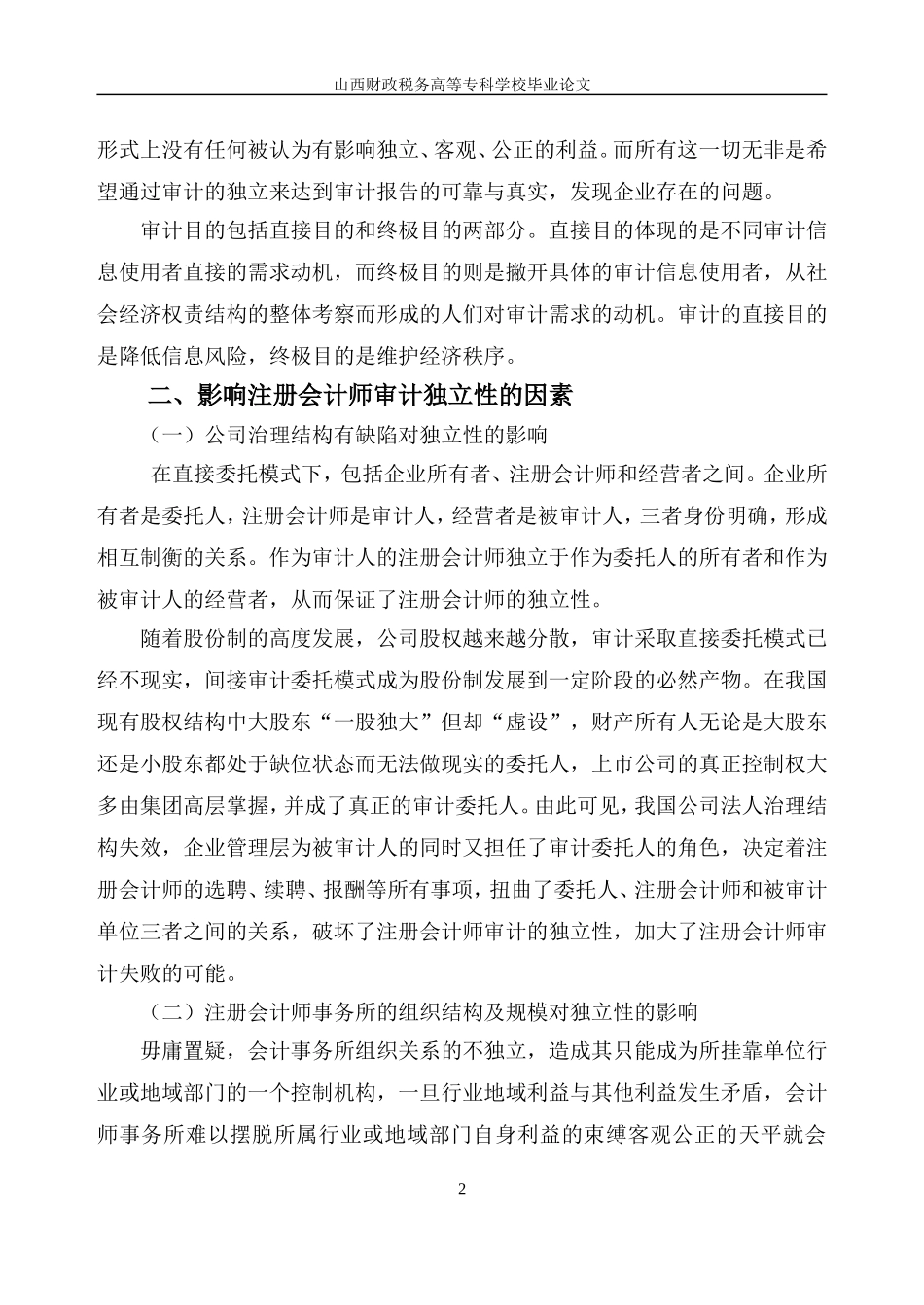 山西财政税务高等专科学校毕业论文

形式上没有任何被认为有影响独立、客观、公正的利益。而所有这一切无非是希望通过审计的独立来达到审计报告的可靠与真实，发现企业存在的问题。

审计目的包括直接目的和终极目的两部分。直接目的体现的是不同审计信息使用者直接的需求动机，而终极目的则是撇开具体的审计信息使用者，从社会经济权责结构的整体考察而形成的人们对审计需求的动机。审计的直接目的是降低信息风险，终极目的是维护经济秩序。

二、影响注册会计师审计独立性的因素

（一）公司治理结构有缺陷对独立性的影响

在直接委托模式下，包括企业所有者、注册会计师和经营者之间。企业所有者是委托人，注册会计师是审计人，经营者是被审计人，三者身份明确，形成相互制衡的关系。作为审计人的注册会计师独立于作为委托人的所有者和作为被审计人的经营者，从而保证了注册会计师的独立性。

随着股份制的高度发展，公司股权越来越分散，审计采取直接委托模式已经不现实，间接审计委托模式成为股份制发展到一定阶段的必然产物。在我国现有股权结构中大股东“一股独大”但却“虚设”，财产所有人无论是大股东还是小股东都处于缺位状态而无法做现实的委托人，上市公司的真正控制权大多由集团高层掌握，并成了真正的审计委托人。由此可见，我国公司法人治理结构失效，企业管理层为被审计人的同时又担任了审计委托人的角色，决定着注册会计师的选聘、续聘、报酬等所有事项，扭曲了委托人、注册会计师和被审计单位三者之间的关系，破坏了注册会计师审计的独立性，加大了注册会计师审计失败的可能。

（二）注册会计师事务所的组织结构及规模对独立性的影响

毋庸置疑，会计事务所组织关系的不独立，造成其只能成为所挂靠单位行业或地域部门的一个控制机构，一旦行业地域利益与其他利益发生矛盾，会计师事务所难以摆脱所属行业或地域部门自身利益的束缚客观公正的天平就会

2